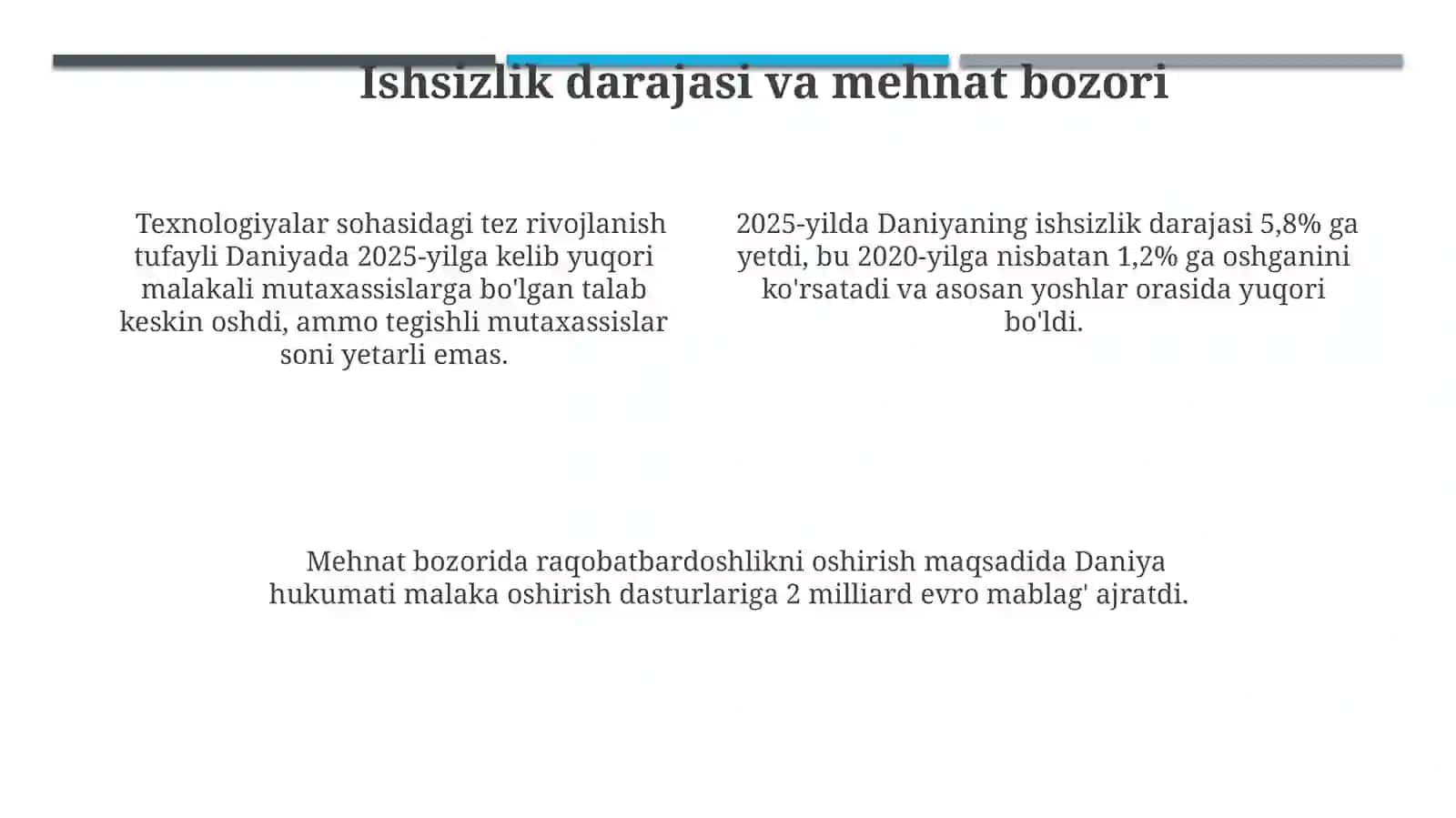 Ishsizlik darajasi va mehnat bozori

Texnologiyalar sohasidagi tez rivojlanish tufayli Daniyada 2025-yilga kelib yuqori malakali mutaxassislarga bo'lgan talab keskin oshdi, ammo tegishli mutaxassislar soni yetarli emas.

2025-yilda Daniyaning ishsizlik darajasi 5,8% ga yetdi, bu 2020-yilga nisbatan 1,2% ga oshganini ko'rsatadi va asosan yoshlar orasida yuqori bo'ldi.

Mehnat bozorida raqobatbardoshlikni oshirish maqsadida Daniya hukumati malaka oshirish dasturlariga 2 milliard evro mablag' ajratdi.